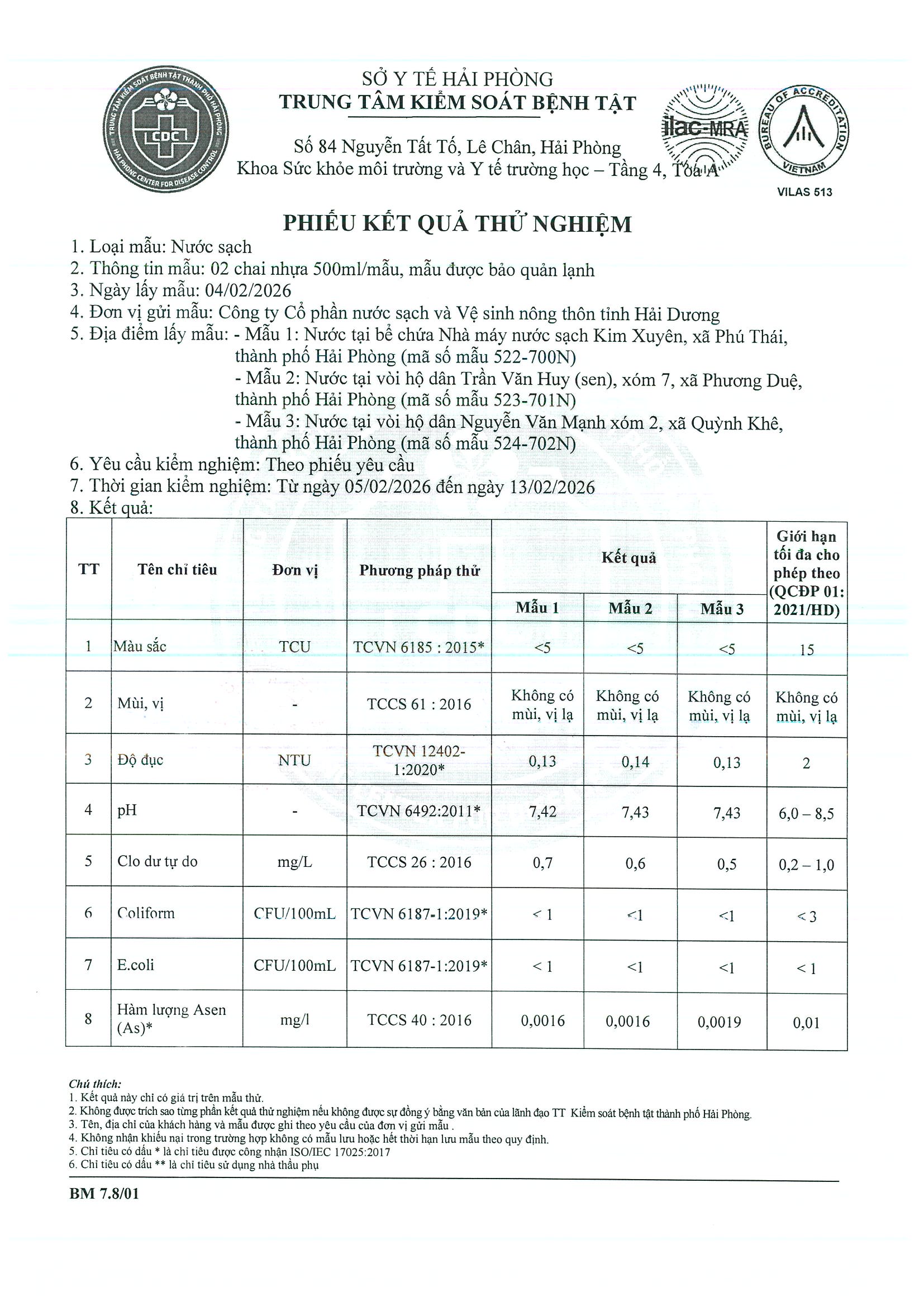 TRUNG TÂM KIỂM SOÁT BỆNH TẬT THÀNH PHỐ HẢI PHÒNG
CDC
HAI PHONG CENTER FOR DISEASE CONTROL

SỞ Y TẾ HẢI PHÒNG
TRUNG TÂM KIỂM SOÁT BỆNH TẬT

Số 84 Nguyễn Tất Tố, Lê Chân, Hải Phòng
Khoa Sức khỏe môi trường và Y tế trường học – Tầng 4, Tòa A

ilac-MRA
BUREAU OF ACCREDITATION
VIETNAM
VILAS 513

PHIẾU KẾT QUẢ THỬ NGHIỆM

1. Loại mẫu: Nước sạch
2. Thông tin mẫu: 02 chai nhựa 500ml/mẫu, mẫu được bảo quản lạnh
3. Ngày lấy mẫu: 04/02/2026
4. Đơn vị gửi mẫu: Công ty Cổ phần nước sạch và Vệ sinh nông thôn tỉnh Hải Dương
5. Địa điểm lấy mẫu: - Mẫu 1: Nước tại bể chứa Nhà máy nước sạch Kim Xuyên, xã Phú Thái, thành phố Hải Phòng (mã số mẫu 522-700N)
- Mẫu 2: Nước tại vòi hộ dân Trần Văn Huy (sen), xóm 7, xã Phương Duệ, thành phố Hải Phòng (mã số mẫu 523-701N)
- Mẫu 3: Nước tại vòi hộ dân Nguyễn Văn Mạnh xóm 2, xã Quỳnh Khê, thành phố Hải Phòng (mã số mẫu 524-702N)
6. Yêu cầu kiểm nghiệm: Theo phiếu yêu cầu
7. Thời gian kiểm nghiệm: Từ ngày 05/02/2026 đến ngày 13/02/2026
8. Kết quả:

| TT | Tên chỉ tiêu | Đơn vị | Phương pháp thử | Kết quả Mẫu 1 | Kết quả Mẫu 2 | Kết quả Mẫu 3 | Giới hạn tối đa cho phép theo (QCĐP 01: 2021/HD) |
|---|---|---|---|---|---|---|---|
| 1 | Màu sắc | TCU | TCVN 6185 : 2015* | <5 | <5 | <5 | 15 |
| 2 | Mùi, vị | - | TCCS 61 : 2016 | Không có mùi, vị lạ | Không có mùi, vị lạ | Không có mùi, vị lạ | Không có mùi, vị lạ |
| 3 | Độ đục | NTU | TCVN 12402-1:2020* | 0,13 | 0,14 | 0,13 | 2 |
| 4 | pH | - | TCVN 6492:2011* | 7,42 | 7,43 | 7,43 | 6,0 – 8,5 |
| 5 | Clo dư tự do | mg/L | TCCS 26 : 2016 | 0,7 | 0,6 | 0,5 | 0,2 – 1,0 |
| 6 | Coliform | CFU/100mL | TCVN 6187-1:2019* | < 1 | <1 | <1 | < 3 |
| 7 | E.coli | CFU/100mL | TCVN 6187-1:2019* | < 1 | <1 | <1 | < 1 |
| 8 | Hàm lượng Asen (As)* | mg/l | TCCS 40 : 2016 | 0,0016 | 0,0016 | 0,0019 | 0,01 |

Chú thích:
1. Kết quả này chỉ có giá trị trên mẫu thử.
2. Không được trích sao từng phần kết quả thử nghiệm nếu không được sự đồng ý bằng văn bản của lãnh đạo TT Kiểm soát bệnh tật thành phố Hải Phòng.
3. Tên, địa chỉ của khách hàng và mẫu được ghi theo yêu cầu của đơn vị gửi mẫu .
4. Không nhận khiếu nại trong trường hợp không có mẫu lưu hoặc hết thời hạn lưu mẫu theo quy định.
5. Chỉ tiêu có dấu * là chỉ tiêu được công nhận ISO/IEC 17025:2017
6. Chỉ tiêu có dấu ** là chỉ tiêu sử dụng nhà thầu phụ

BM 7.8/01